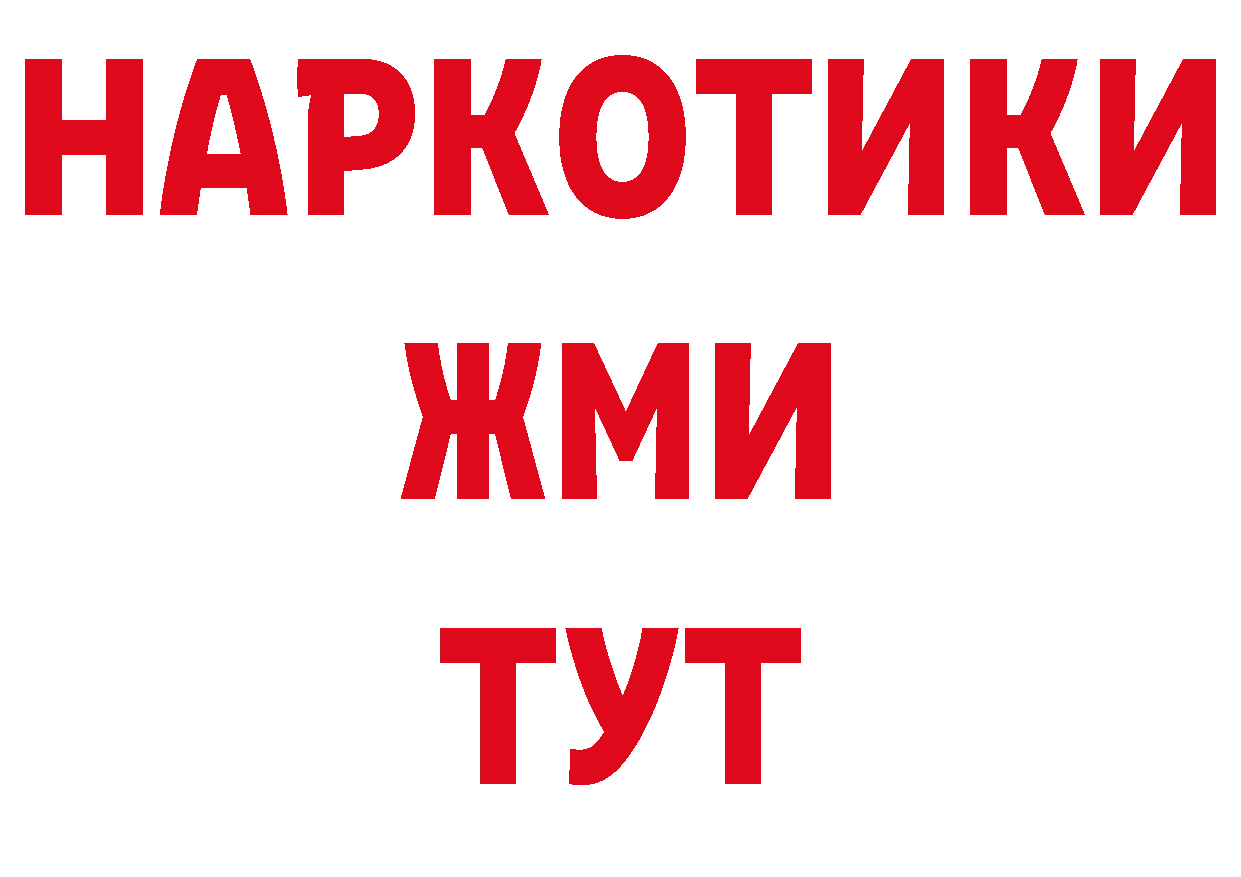 НАРКОТИКИ
ЖМИ
ТУТ